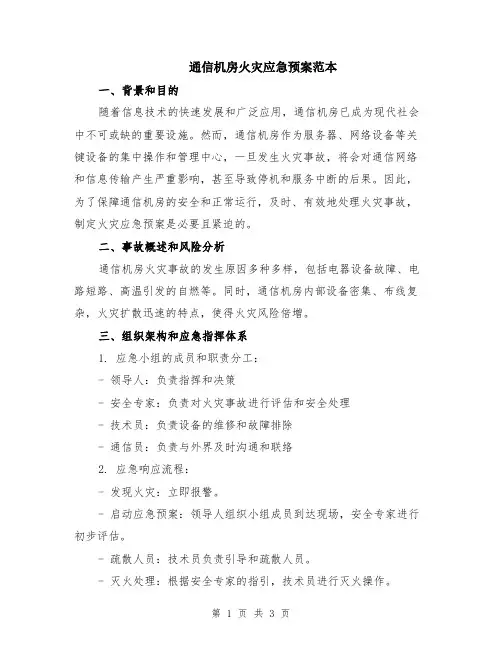 通信机房火灾应急预案范本

一、背景和目的

随着信息技术的快速发展和广泛应用，通信机房已成为现代社会中不可或缺的重要设施。然而，通信机房作为服务器、网络设备等关键设备的集中操作和管理中心，一旦发生火灾事故，将会对通信网络和信息传输产生严重影响，甚至导致停机和服务中断的后果。因此，为了保障通信机房的安全和正常运行，及时、有效地处理火灾事故，制定火灾应急预案是必要且紧迫的。

二、事故概述和风险分析

通信机房火灾事故的发生原因多种多样，包括电器设备故障、电路短路、高温引发的自燃等。同时，通信机房内部设备密集、布线复杂，火灾扩散迅速的特点，使得火灾风险倍增。

三、组织架构和应急指挥体系

1. 应急小组的成员和职责分工：

- 领导人：负责指挥和决策

- 安全专家：负责对火灾事故进行评估和安全处理

- 技术员：负责设备的维修和故障排除

- 通信员：负责与外界及时沟通和联络

2. 应急响应流程：

- 发现火灾：立即报警。

- 启动应急预案：领导人组织小组成员到达现场，安全专家进行初步评估。

- 疏散人员：技术员负责引导和疏散人员。

- 灭火处理：根据安全专家的指引，技术员进行灭火操作。

第 1 页 共 3 页